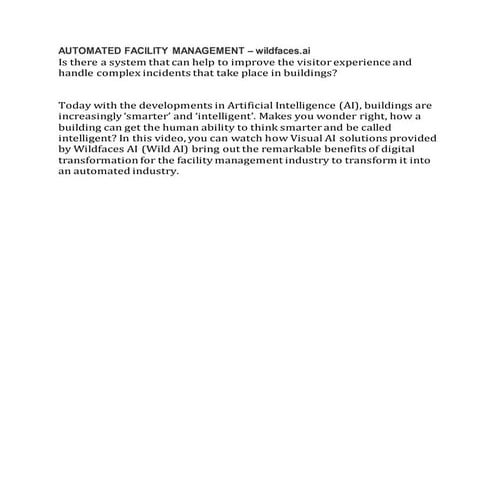 AUTOMATED FACILITY MANAGEMENT – wildfaces.ai
Is there a system that can help to improve the visitor experience and handle complex incidents that take place in buildings?

Today with the developments in Artificial Intelligence (AI), buildings are increasingly 'smarter' and 'intelligent'. Makes you wonder right, how a building can get the human ability to think smarter and be called intelligent? In this video, you can watch how Visual AI solutions provided by Wildfaces AI (Wild AI) bring out the remarkable benefits of digital transformation for the facility management industry to transform it into an automated industry.